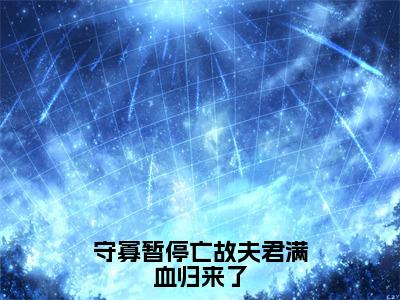 守寡暂停亡故夫君满血归来了